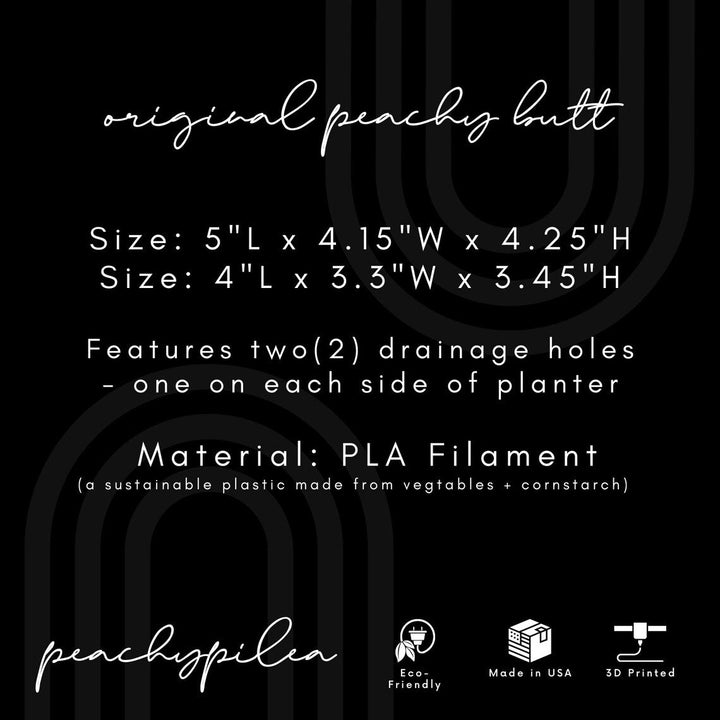 original peachy butt

Size: 5"L x 4.15"W x 4.25"H
Size: 4"L x 3.3"W x 3.45"H

Features two(2) drainage holes - one on each side of planter

Material: PLA Filament
(a sustainable plastic made from vegtables + cornstarch)

peachypilea

Eco-Friendly

Made in USA

3D Printed